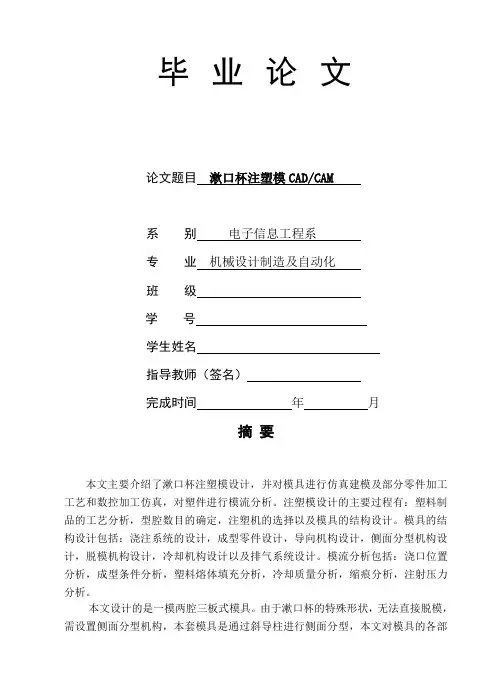 毕 业 论 文

论文题目 漱口杯注塑模 CAD/CAM

系　　别 电子信息工程系

专　　业 机械设计制造及自动化

班　　级

学　　号

学生姓名

指导教师（签名）

完成时间　　　年　　　月

摘 要

本文主要介绍了漱口杯注塑模设计，并对模具进行仿真建模及部分零件加工工艺和数控加工仿真，对塑件进行模流分析。注塑模设计的主要过程有：塑料制品的工艺分析，型腔数目的确定，注塑机的选择以及模具的结构设计。模具的结构设计包括：浇注系统的设计，成型零件设计，导向机构设计，侧面分型机构设计，脱模机构设计，冷却机构设计以及排气系统设计。模流分析包括：浇口位置分析，成型条件分析，塑料熔体填充分析，冷却质量分析，缩痕分析，注射压力分析。

本文设计的是一模两腔三板式模具。由于漱口杯的特殊形状，无法直接脱模，需设置侧面分型机构，本套模具是通过斜导柱进行侧面分型，本文对模具的各部